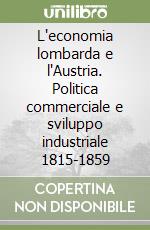 unilibro

L'economia lombarda e l'Austria. Politica commerciale e sviluppo industriale 1815-1859

COPERTINA NON DISPONIBILE